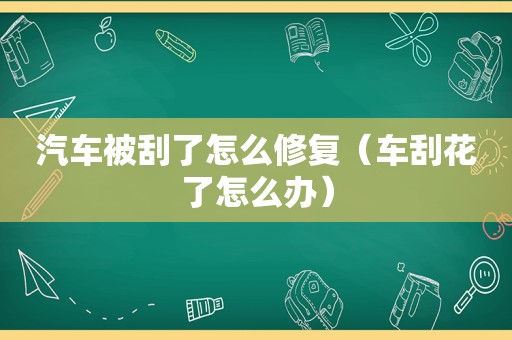 汽车被刮了怎么修复（车刮花了怎么办）